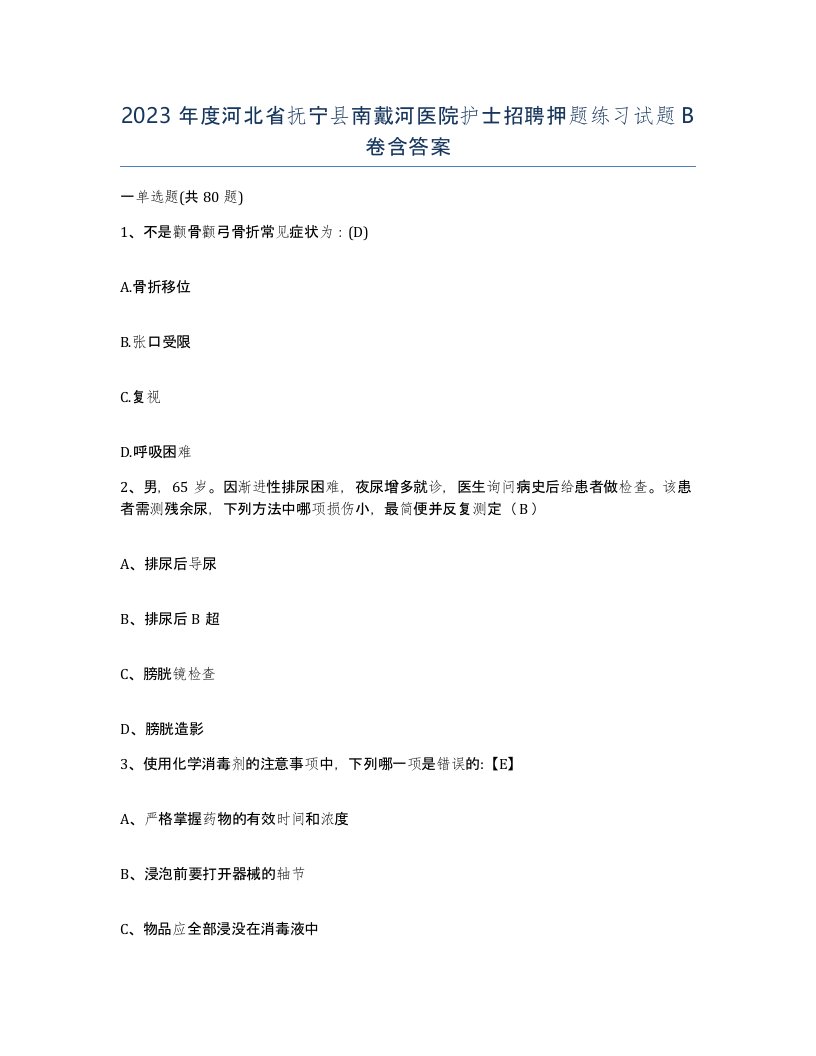 2023 年度河北省抚宁县南戴河医院护士招聘押题练习试题 B 卷含答案

一单选题(共 80 题)

1、不是颧骨颧弓骨折常见症状为：(D)

A.骨折移位

B.张口受限

C.复视

D.呼吸困难

2、男，65 岁。因渐进性排尿困难，夜尿增多就诊，医生询问病史后给患者做检查。该患者需测残余尿，下列方法中哪项损伤小，最简便并反复测定（B）

A、排尿后导尿

B、排尿后 B 超

C、膀胱镜检查

D、膀胱造影

3、使用化学消毒剂的注意事项中，下列哪一项是错误的:【E】

A、严格掌握药物的有效时间和浓度

B、浸泡前要打开器械的轴节

C、物品应全部浸没在消毒液中